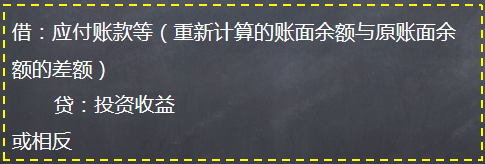 借：应付账款等（重新计算的账面余额与原账面余额的差额）

贷：投资收益

或相反